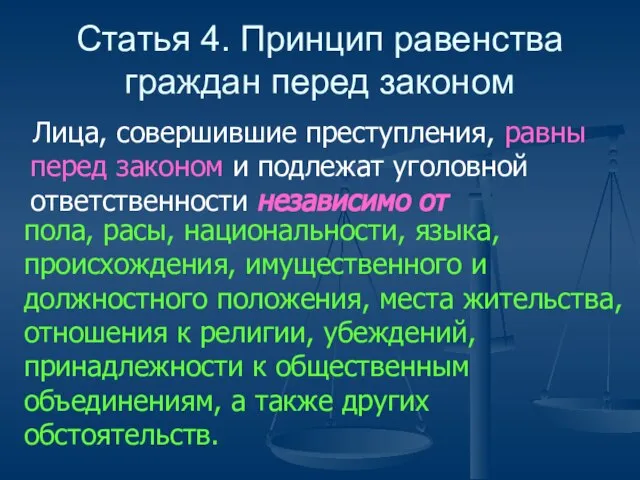 Статья 4. Принцип равенства граждан перед законом

Лица, совершившие преступления, равны перед законом и подлежат уголовной ответственности независимо от пола, расы, национальности, языка, происхождения, имущественного и должностного положения, места жительства, отношения к религии, убеждений, принадлежности к общественным объединениям, а также других обстоятельств.